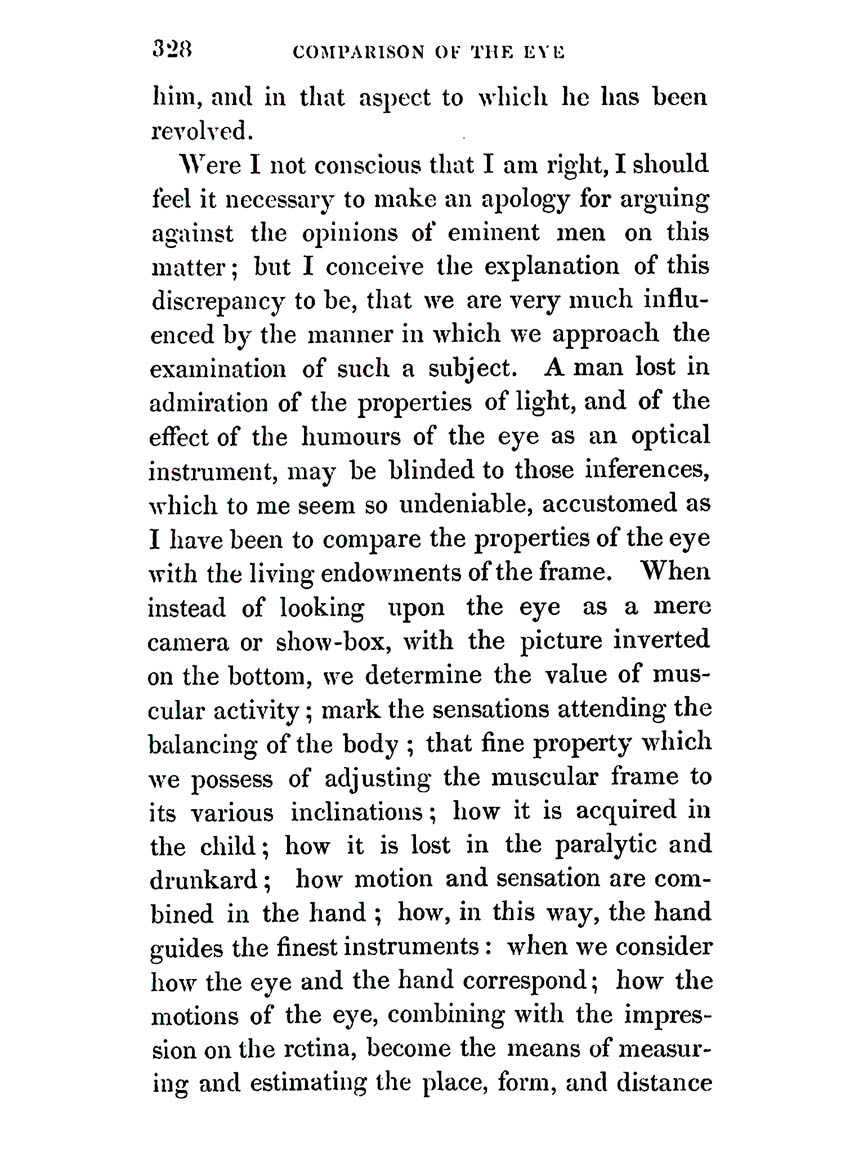 328 COMPARISON OF THE EYE

him, and in that aspect to which he has been revolved.

Were I not conscious that I am right, I should feel it necessary to make an apology for arguing against the opinions of eminent men on this matter; but I conceive the explanation of this discrepancy to be, that we are very much influenced by the manner in which we approach the examination of such a subject. A man lost in admiration of the properties of light, and of the effect of the humours of the eye as an optical instrument, may be blinded to those inferences, which to me seem so undeniable, accustomed as I have been to compare the properties of the eye with the living endowments of the frame. When instead of looking upon the eye as a mere camera or show-box, with the picture inverted on the bottom, we determine the value of muscular activity; mark the sensations attending the balancing of the body; that fine property which we possess of adjusting the muscular frame to its various inclinations; how it is acquired in the child; how it is lost in the paralytic and drunkard; how motion and sensation are combined in the hand; how, in this way, the hand guides the finest instruments: when we consider how the eye and the hand correspond; how the motions of the eye, combining with the impression on the retina, become the means of measuring and estimating the place, form, and distance